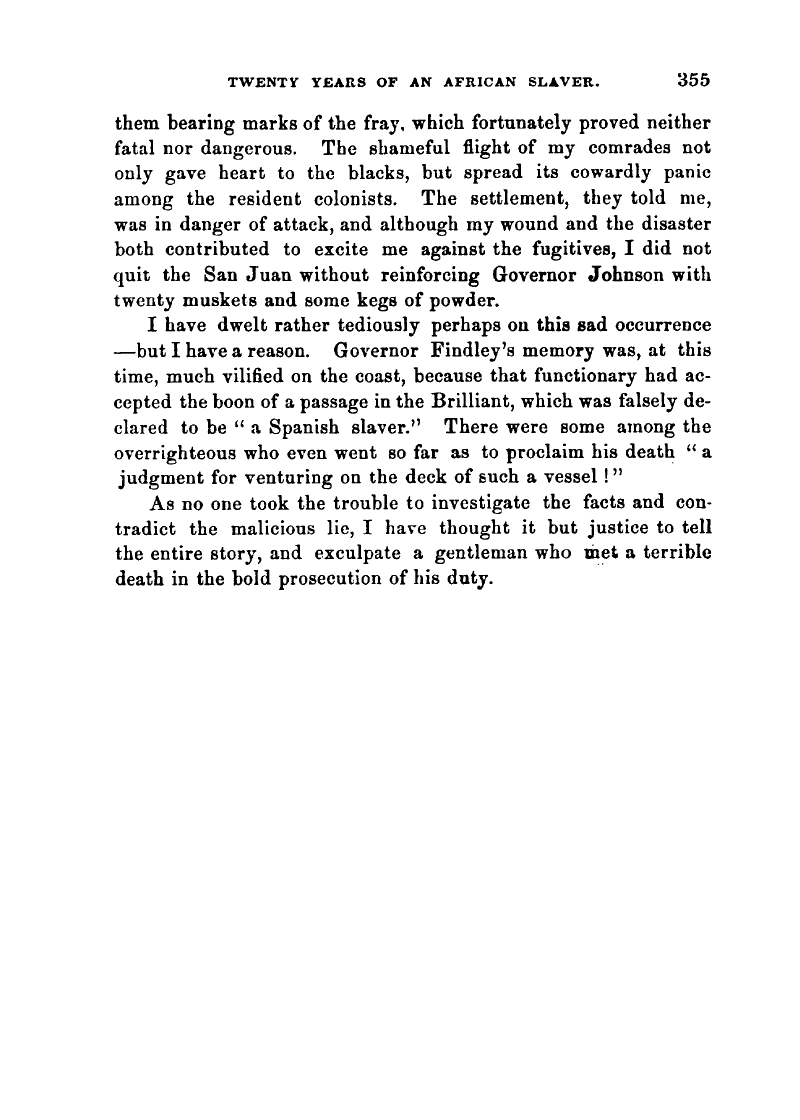 TWENTY YEARS OF AN AFRICAN SLAVER. 355

them bearing marks of the fray, which fortunately proved neither fatal nor dangerous. The shameful flight of my comrades not only gave heart to the blacks, but spread its cowardly panic among the resident colonists. The settlement, they told me, was in danger of attack, and although my wound and the disaster both contributed to excite me against the fugitives, I did not quit the San Juan without reinforcing Governor Johnson with twenty muskets and some kegs of powder.

I have dwelt rather tediously perhaps on this sad occurrence —but I have a reason. Governor Findley's memory was, at this time, much vilified on the coast, because that functionary had accepted the boon of a passage in the Brilliant, which was falsely declared to be "a Spanish slaver." There were some among the overrighteous who even went so far as to proclaim his death "a judgment for venturing on the deck of such a vessel!"

As no one took the trouble to investigate the facts and contradict the malicious lie, I have thought it but justice to tell the entire story, and exculpate a gentleman who met a terrible death in the bold prosecution of his duty.